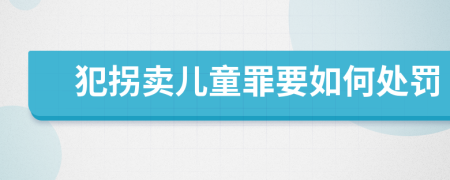 犯拐卖儿童罪要如何处罚